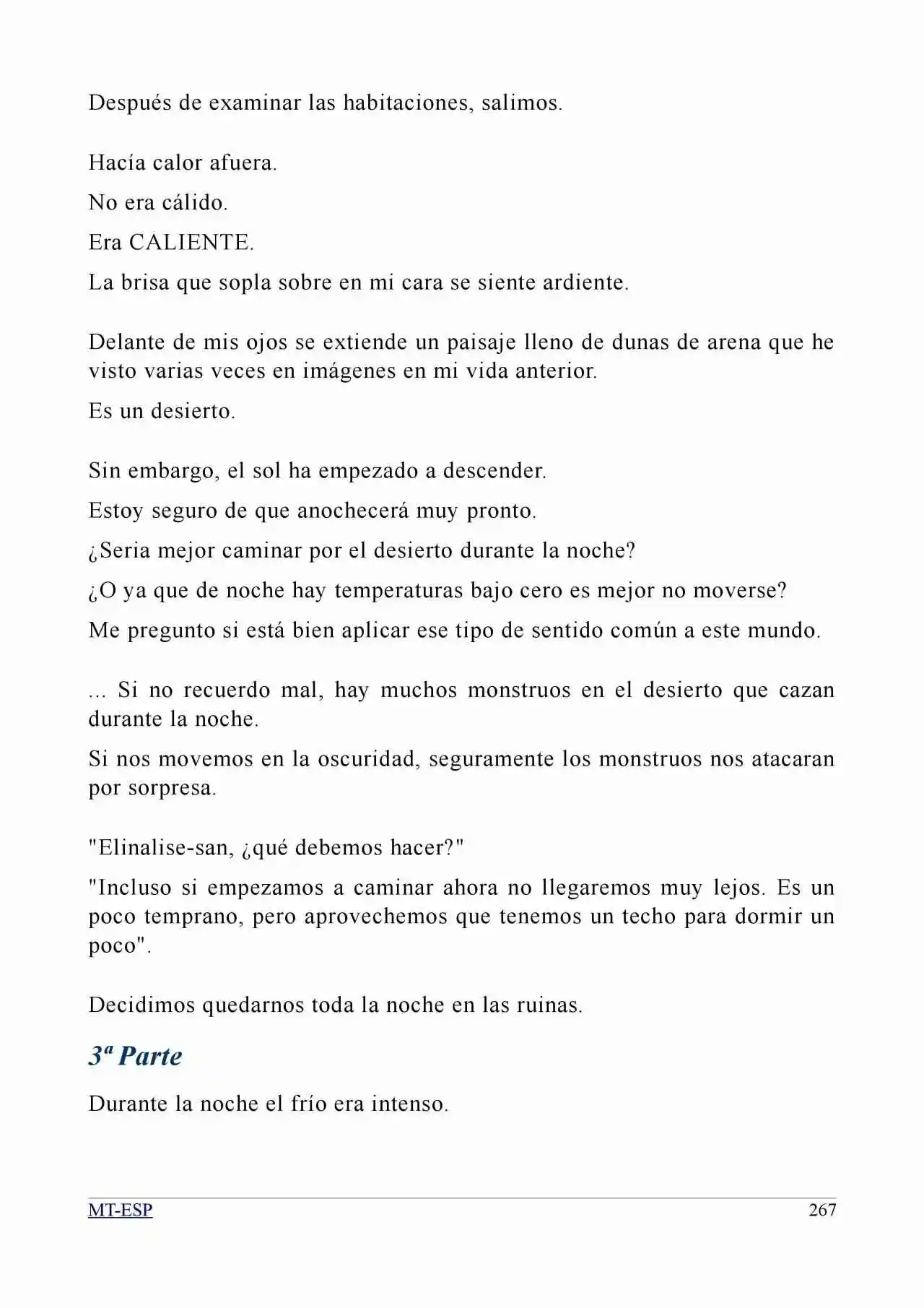 Después de examinar las habitaciones, salimos.

Hacía calor afuera.

No era cálido.

Era CALIENTE.

La brisa que sopla sobre en mi cara se siente ardiente.

Delante de mis ojos se extiende un paisaje lleno de dunas de arena que he visto varias veces en imágenes en mi vida anterior.

Es un desierto.

Sin embargo, el sol ha empezado a descender.

Estoy seguro de que anochecerá muy pronto.

¿Seria mejor caminar por el desierto durante la noche?

¿O ya que de noche hay temperaturas bajo cero es mejor no moverse?

Me pregunto si está bien aplicar ese tipo de sentido común a este mundo.

... Si no recuerdo mal, hay muchos monstruos en el desierto que cazan durante la noche.

Si nos movemos en la oscuridad, seguramente los monstruos nos atacaran por sorpresa.

"Elinalise-san, ¿qué debemos hacer?"

"Incluso si empezamos a caminar ahora no llegaremos muy lejos. Es un poco temprano, pero aprovechemos que tenemos un techo para dormir un poco".

Decidimos quedarnos toda la noche en las ruinas.

3ª Parte

Durante la noche el frío era intenso.

MT-ESP 267